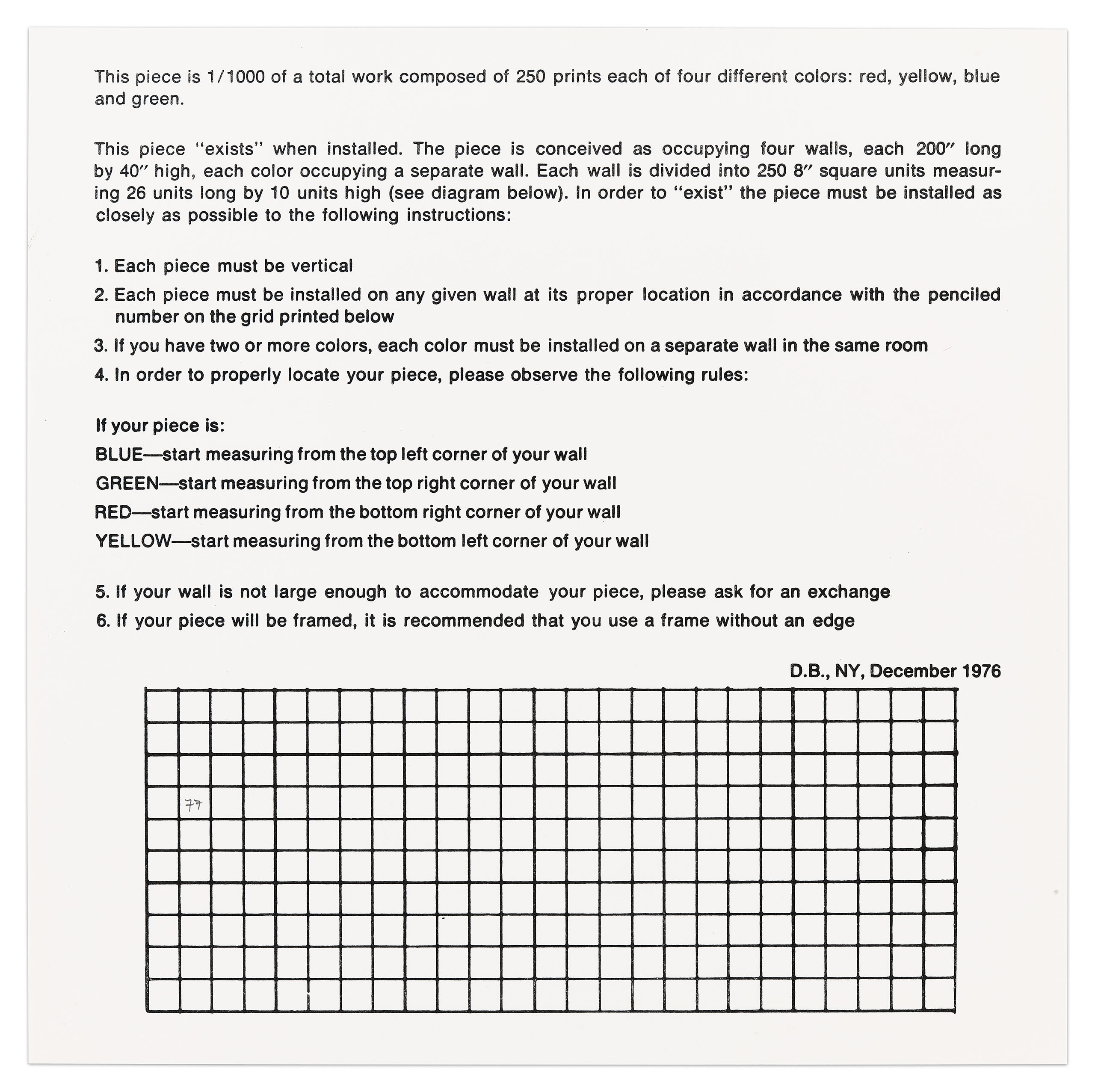 This piece is 1/1000 of a total work composed of 250 prints each of four different colors: red, yellow, blue and green.

This piece "exists" when installed. The piece is conceived as occupying four walls, each 200″ long by 40″ high, each color occupying a separate wall. Each wall is divided into 250 8″ square units measuring 26 units long by 10 units high (see diagram below). In order to "exist" the piece must be installed as closely as possible to the following instructions:

1. Each piece must be vertical
2. Each piece must be installed on any given wall at its proper location in accordance with the penciled number on the grid printed below
3. If you have two or more colors, each color must be installed on a separate wall in the same room
4. In order to properly locate your piece, please observe the following rules:

If your piece is:
BLUE—start measuring from the top left corner of your wall
GREEN—start measuring from the top right corner of your wall
RED—start measuring from the bottom right corner of your wall
YELLOW—start measuring from the bottom left corner of your wall

5. If your wall is not large enough to accommodate your piece, please ask for an exchange
6. If your piece will be framed, it is recommended that you use a frame without an edge

D.B., NY, December 1976

77